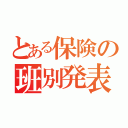 とある保険の
班別発表